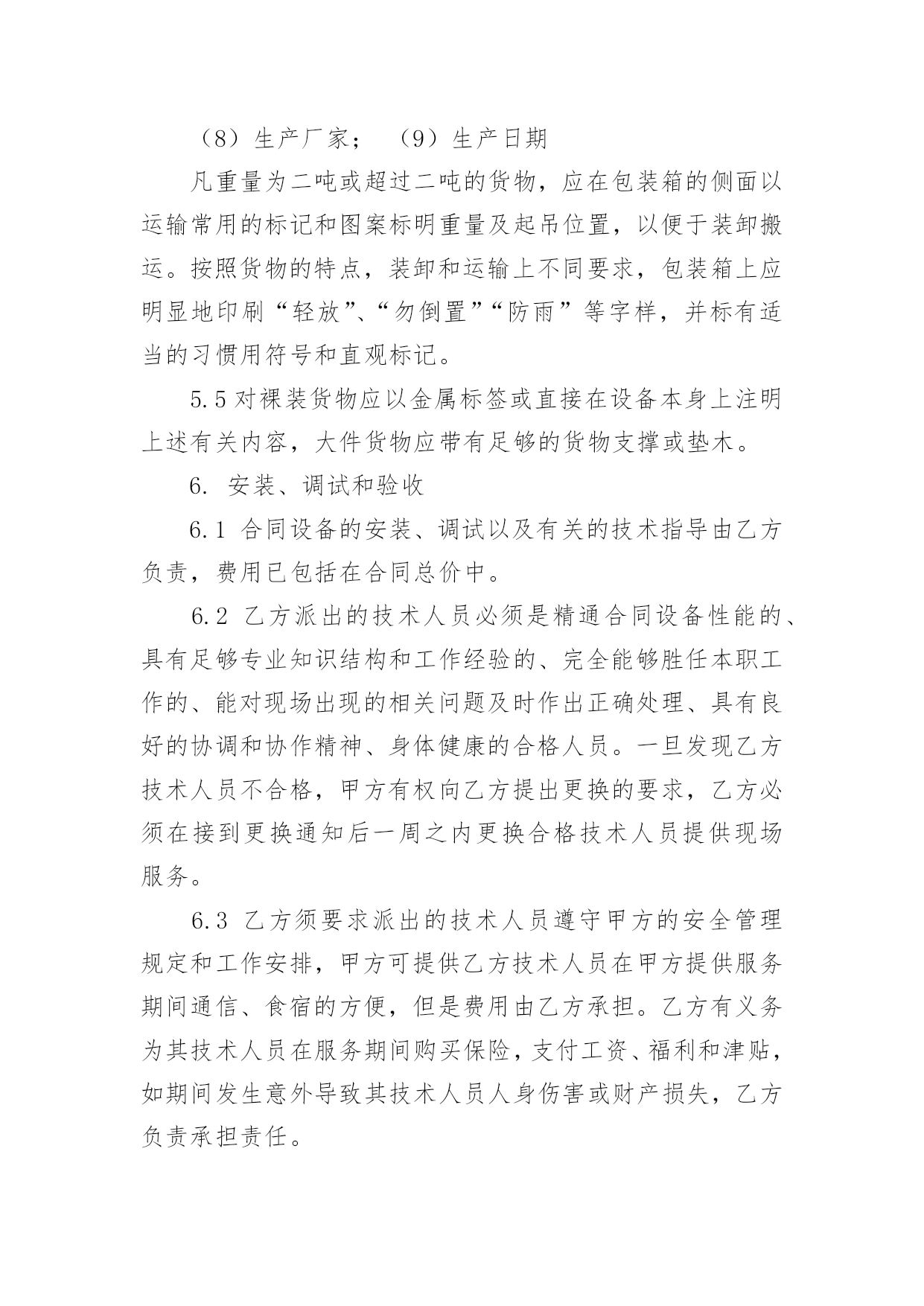 （8）生产厂家；　（9）生产日期

凡重量为二吨或超过二吨的货物，应在包装箱的侧面以运输常用的标记和图案标明重量及起吊位置，以便于装卸搬运。按照货物的特点，装卸和运输上不同要求，包装箱上应明显地印刷“轻放”、“勿倒置”“防雨”等字样，并标有适当的习惯用符号和直观标记。

5.5 对裸装货物应以金属标签或直接在设备本身上注明上述有关内容，大件货物应带有足够的货物支撑或垫木。

6. 安装、调试和验收

6.1 合同设备的安装、调试以及有关的技术指导由乙方负责，费用已包括在合同总价中。

6.2 乙方派出的技术人员必须是精通合同设备性能的、具有足够专业知识结构和工作经验的、完全能够胜任本职工作的、能对现场出现的相关问题及时作出正确处理、具有良好的协调和协作精神、身体健康的合格人员。一旦发现乙方技术人员不合格，甲方有权向乙方提出更换的要求，乙方必须在接到更换通知后一周之内更换合格技术人员提供现场服务。

6.3 乙方须要求派出的技术人员遵守甲方的安全管理规定和工作安排，甲方可提供乙方技术人员在甲方提供服务期间通信、食宿的方便，但是费用由乙方承担。乙方有义务为其技术人员在服务期间购买保险，支付工资、福利和津贴，如期间发生意外导致其技术人员人身伤害或财产损失，乙方负责承担责任。